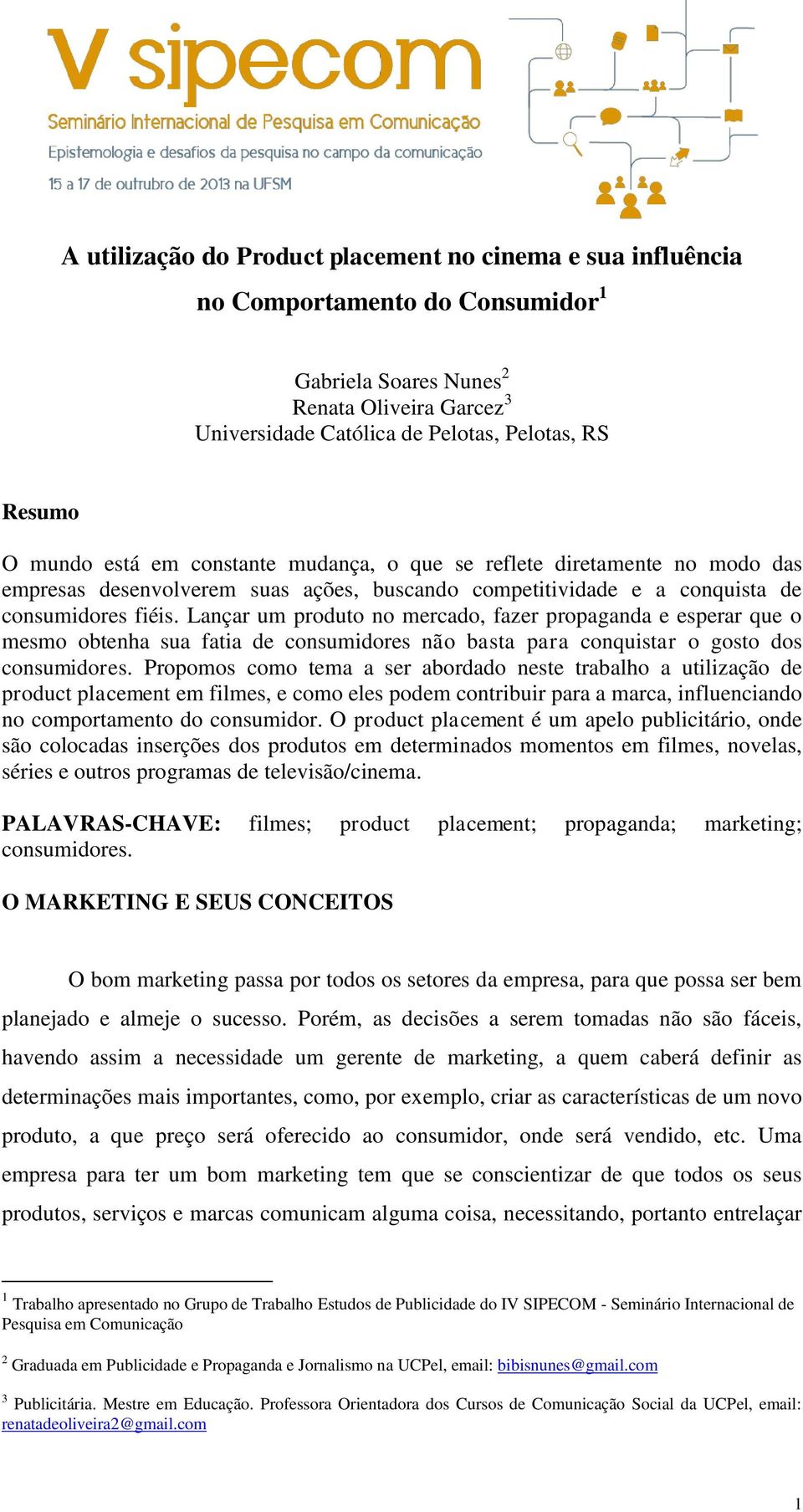 V sipecom
Seminário Internacional de Pesquisa em Comunicação
Epistemologia e desafios da pesquisa no campo da comunicação
15 a 17 de outrubro de 2013 na UFSM

A utilização do Product placement no cinema e sua influência no Comportamento do Consumidor$^1$

Gabriela Soares Nunes$^2$
Renata Oliveira Garcez$^3$
Universidade Católica de Pelotas, Pelotas, RS

Resumo

O mundo está em constante mudança, o que se reflete diretamente no modo das empresas desenvolverem suas ações, buscando competitividade e a conquista de consumidores fiéis. Lançar um produto no mercado, fazer propaganda e esperar que o mesmo obtenha sua fatia de consumidores não basta para conquistar o gosto dos consumidores. Propomos como tema a ser abordado neste trabalho a utilização de product placement em filmes, e como eles podem contribuir para a marca, influenciando no comportamento do consumidor. O product placement é um apelo publicitário, onde são colocadas inserções dos produtos em determinados momentos em filmes, novelas, séries e outros programas de televisão/cinema.

PALAVRAS-CHAVE: filmes; product placement; propaganda; marketing; consumidores.

O MARKETING E SEUS CONCEITOS

O bom marketing passa por todos os setores da empresa, para que possa ser bem planejado e almeje o sucesso. Porém, as decisões a serem tomadas não são fáceis, havendo assim a necessidade um gerente de marketing, a quem caberá definir as determinações mais importantes, como, por exemplo, criar as características de um novo produto, a que preço será oferecido ao consumidor, onde será vendido, etc. Uma empresa para ter um bom marketing tem que se conscientizar de que todos os seus produtos, serviços e marcas comunicam alguma coisa, necessitando, portanto entrelaçar

$^1$ Trabalho apresentado no Grupo de Trabalho Estudos de Publicidade do IV SIPECOM - Seminário Internacional de Pesquisa em Comunicação

$^2$ Graduada em Publicidade e Propaganda e Jornalismo na UCPel, email: bibisnunes@gmail.com

$^3$ Publicitária. Mestre em Educação. Professora Orientadora dos Cursos de Comunicação Social da UCPel, email: renatadeoliveira2@gmail.com

1